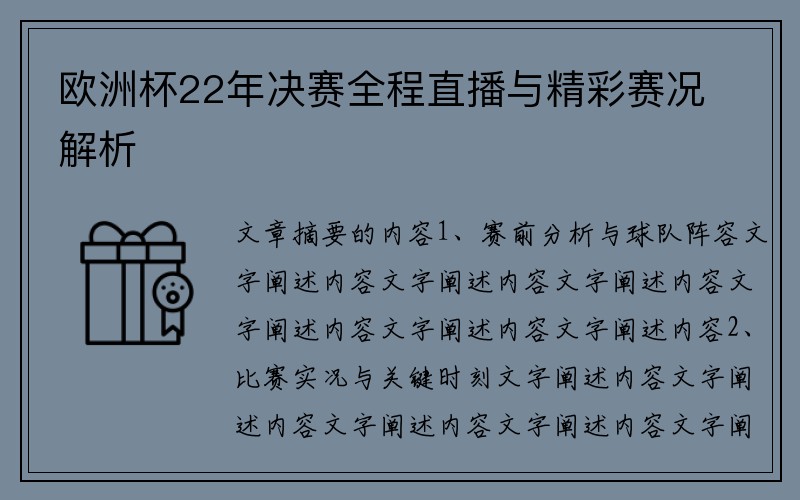 欧洲杯22年决赛全程直播与精彩赛况解析

文章摘要的内容1、赛前分析与球队阵容文字阐述内容文字阐述内容文字阐述内容文字阐述内容文字阐述内容文字阐述内容2、比赛实况与关键时刻文字阐述内容文字阐述内容文字阐述内容文字阐述内容文字阐